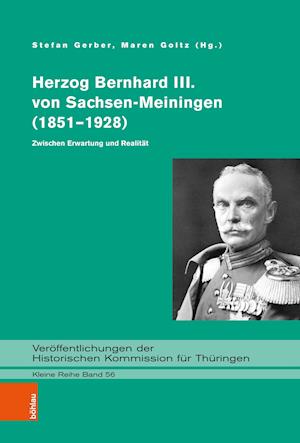 Stefan Gerber, Maren Goltz (Hg.)

Herzog Bernhard III. von Sachsen-Meiningen (1851–1928)

Zwischen Erwartung und Realität

Veröffentlichungen der Historischen Kommission für Thüringen

Kleine Reihe Band 56

böhlau